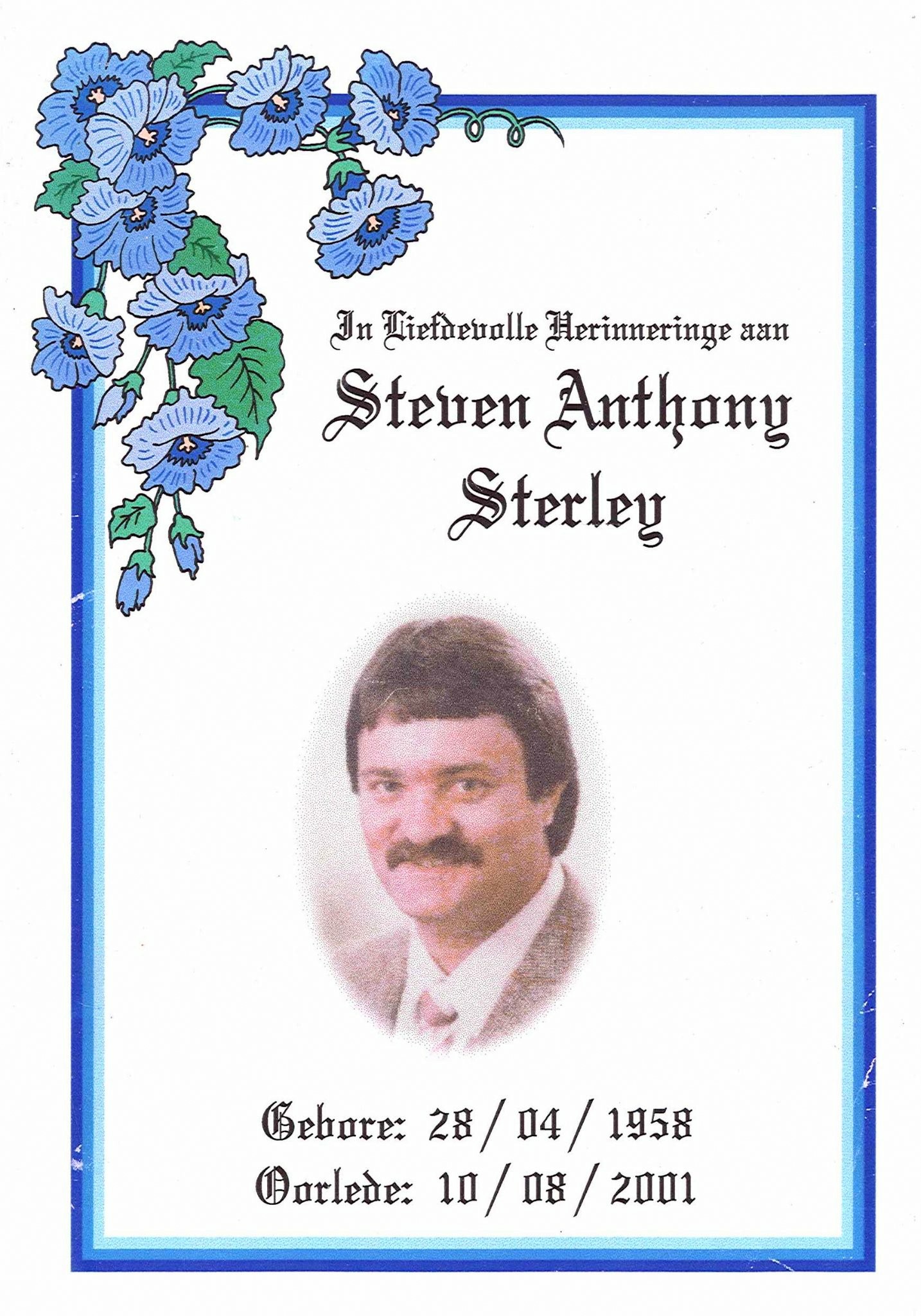 In Liefdevolle Herinneringe aan

Steven Anthony Sterley

Gebore: 28 / 04 / 1958
Oorlede: 10 / 08 / 2001